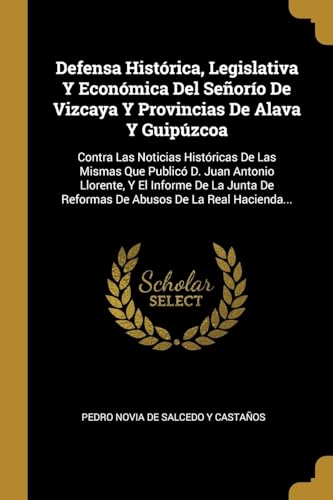 Defensa Histórica, Legislativa Y Económica Del Señorío De Vizcaya Y Provincias De Alava Y Guipúzcoa

Contra Las Noticias Históricas De Las Mismas Que Publicó D. Juan Antonio Llorente, Y El Informe De La Junta De Reformas De Abusos De La Real Hacienda...

Scholar SELECT

PEDRO NOVIA DE SALCEDO Y CASTAÑOS